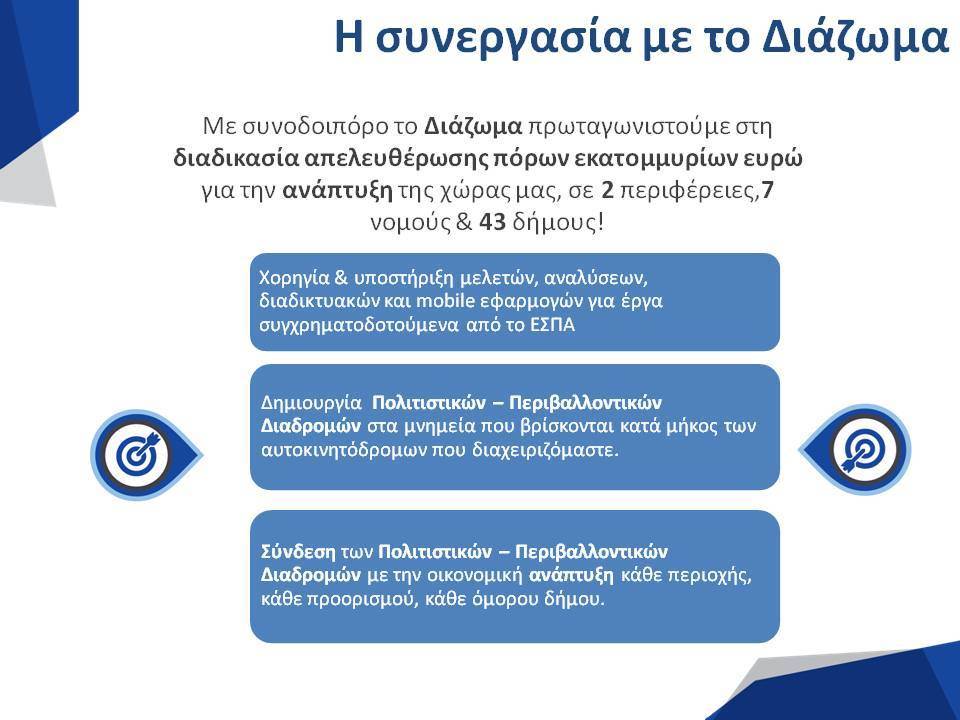 Η συνεργασία με το Διάζωμα

Με συνοδοιπόρο το Διάζωμα πρωταγωνιστούμε στη διαδικασία απελευθέρωσης πόρων εκατομμυρίων ευρώ για την ανάπτυξη της χώρας μας, σε 2 περιφέρειες,7 νομούς & 43 δήμους!

Χορηγία & υποστήριξη μελετών, αναλύσεων, διαδικτυακών και mobile εφαρμογών για έργα συγχρηματοδοτούμενα από το ΕΣΠΑ

Δημιουργία Πολιτιστικών – Περιβαλλοντικών Διαδρομών στα μνημεία που βρίσκονται κατά μήκος των αυτοκινητόδρομων που διαχειριζόμαστε.

Σύνδεση των Πολιτιστικών – Περιβαλλοντικών Διαδρομών με την οικονομική ανάπτυξη κάθε περιοχής, κάθε προορισμού, κάθε όμορου δήμου.